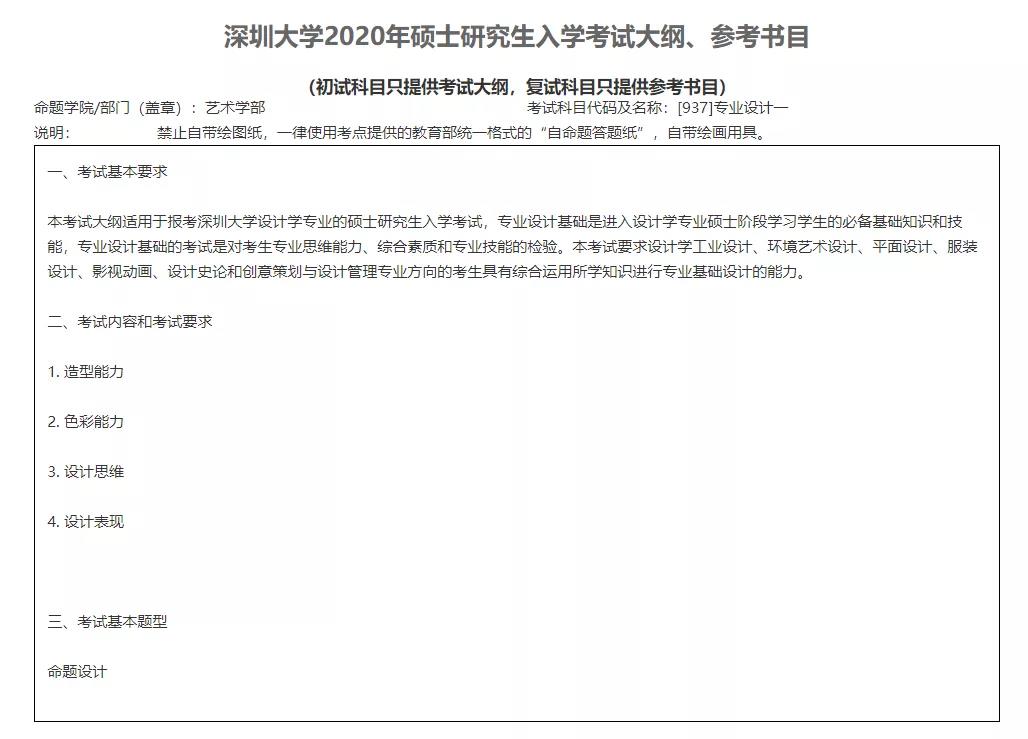 深圳大学2020年硕士研究生入学考试大纲、参考书目

（初试科目只提供考试大纲，复试科目只提供参考书目）

命题学院/部门（盖章）：艺术学部

考试科目代码及名称：[937]专业设计一

说明：　　禁止自带绘图纸，一律使用考点提供的教育部统一格式的“自命题答题纸”，自带绘画用具。

一、考试基本要求

本考试大纲适用于报考深圳大学设计学专业的硕士研究生入学考试，专业设计基础是进入设计学专业硕士阶段学习学生的必备基础知识和技能，专业设计基础的考试是对考生专业思维能力、综合素质和专业技能的检验。本考试要求设计学工业设计、环境艺术设计、平面设计、服装设计、影视动画、设计史论和创意策划与设计管理专业方向的考生具有综合运用所学知识进行专业基础设计的能力。

二、考试内容和考试要求

1. 造型能力

2. 色彩能力

3. 设计思维

4. 设计表现

三、考试基本题型

命题设计